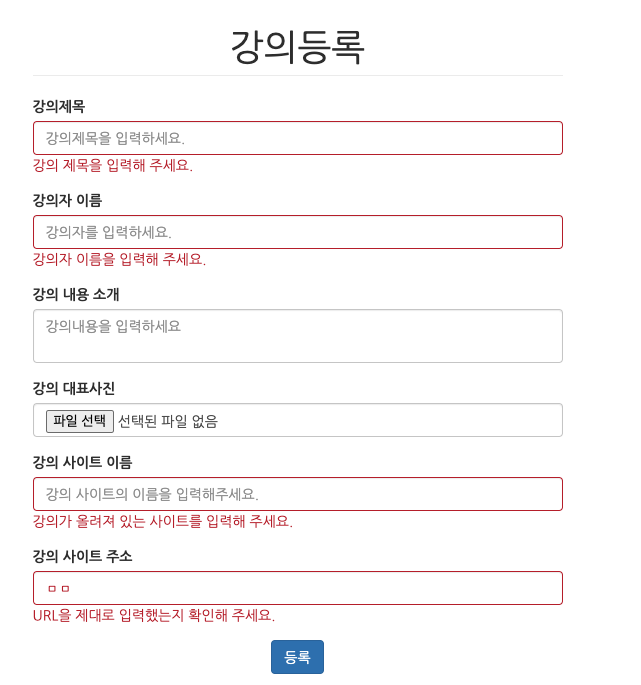 강의등록

강의제목

강의제목을 입력하세요.

강의 제목을 입력해 주세요.

강의자 이름

강의자를 입력하세요.

강의자 이름을 입력해 주세요.

강의 내용 소개

강의내용을 입력하세요

강의 대표사진

파일 선택 선택된 파일 없음

강의 사이트 이름

강의 사이트의 이름을 입력해주세요.

강의가 올려져 있는 사이트를 입력해 주세요.

강의 사이트 주소

ㅁㅁ

URL을 제대로 입력했는지 확인해 주세요.

등록